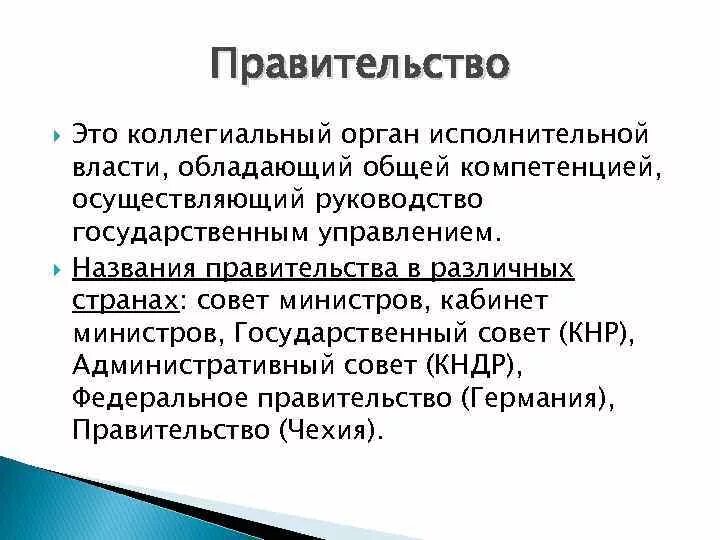 Правительство

Это коллегиальный орган исполнительной власти, обладающий общей компетенцией, осуществляющий руководство государственным управлением.

Названия правительства в различных странах: совет министров, кабинет министров, Государственный совет (КНР), Административный совет (КНДР), Федеральное правительство (Германия), Правительство (Чехия).